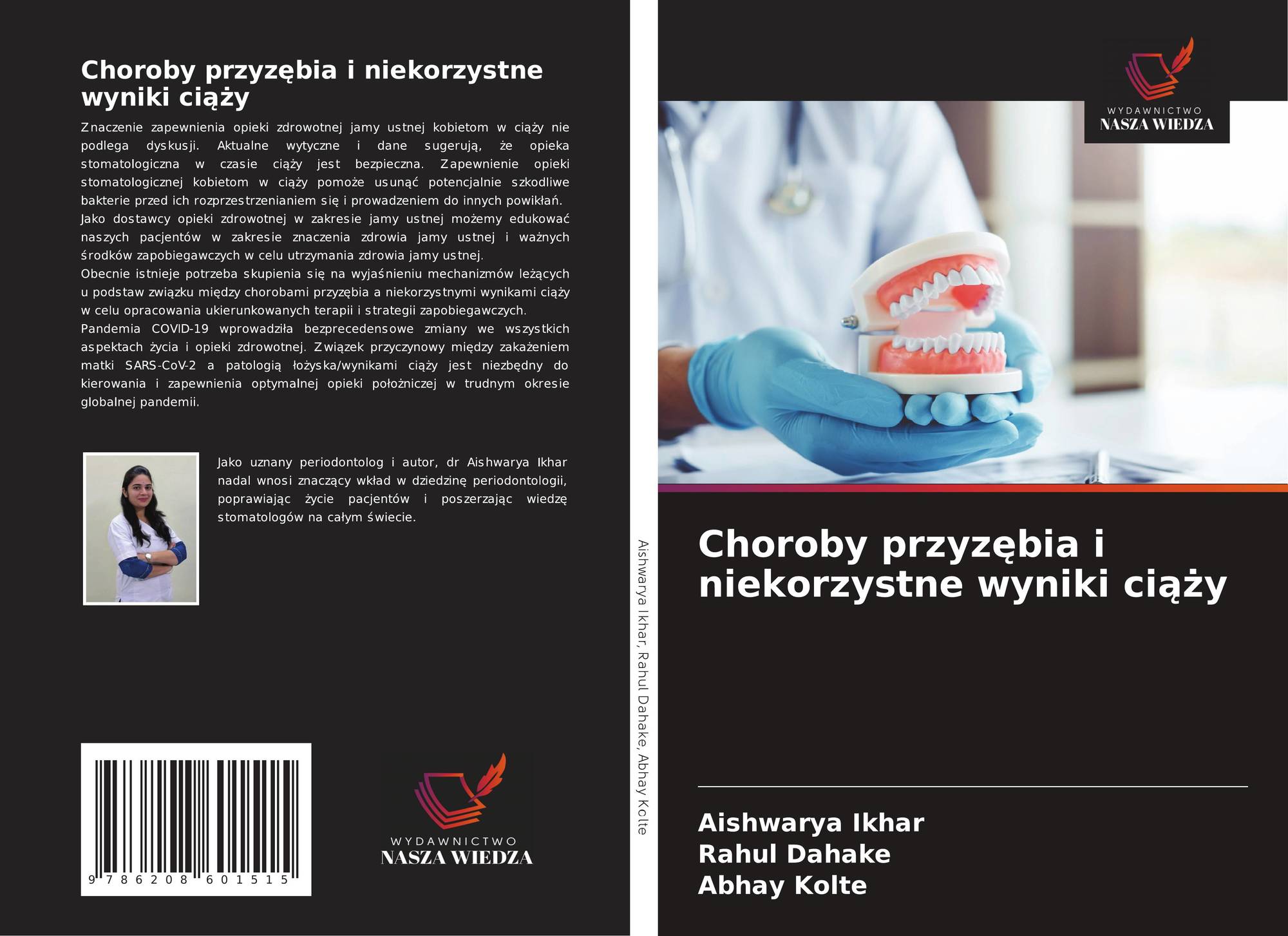 Choroby przyzębia i niekorzystne wyniki ciąży

Znaczenie zapewnienia opieki zdrowotnej jamy ustnej kobietom w ciąży nie podlega dyskusji. Aktualne wytyczne i dane sugerują, że opieka stomatologiczna w czasie ciąży jest bezpieczna. Zapewnienie opieki stomatologicznej kobietom w ciąży pomoże usunąć potencjalnie szkodliwe bakterie przed ich rozprzestrzenianiem się i prowadzeniem do innych powikłań.

Jako dostawcy opieki zdrowotnej w zakresie jamy ustnej możemy edukować naszych pacjentów w zakresie znaczenia zdrowia jamy ustnej i ważnych środków zapobiegawczych w celu utrzymania zdrowia jamy ustnej.

Obecnie istnieje potrzeba skupienia się na wyjaśnieniu mechanizmów leżących u podstaw związku między chorobami przyzębia a niekorzystnymi wynikami ciąży w celu opracowania ukierunkowanych terapii i strategii zapobiegawczych.

Pandemia COVID-19 wprowadziła bezprecedensowe zmiany we wszystkich aspektach życia i opieki zdrowotnej. Związek przyczynowy między zakażeniem matki SARS-CoV-2 a patologią łożyska/wynikami ciąży jest niezbędny do kierowania i zapewnienia optymalnej opieki położniczej w trudnym okresie globalnej pandemii.

Jako uznany periodontolog i autor, dr Aishwarya Ikhar nadal wnosi znaczący wkład w dziedzinę periodontologii, poprawiając życie pacjentów i poszerzając wiedzę stomatologów na całym świecie.

9 786208 601515

WYDAWNICTWO
NASZA WIEDZA

Aishwarya Ikhar, Rahul Dahake, Abhay Kolte

WYDAWNICTWO
NASZA WIEDZA

Choroby przyzębia i niekorzystne wyniki ciąży

Aishwarya Ikhar
Rahul Dahake
Abhay Kolte